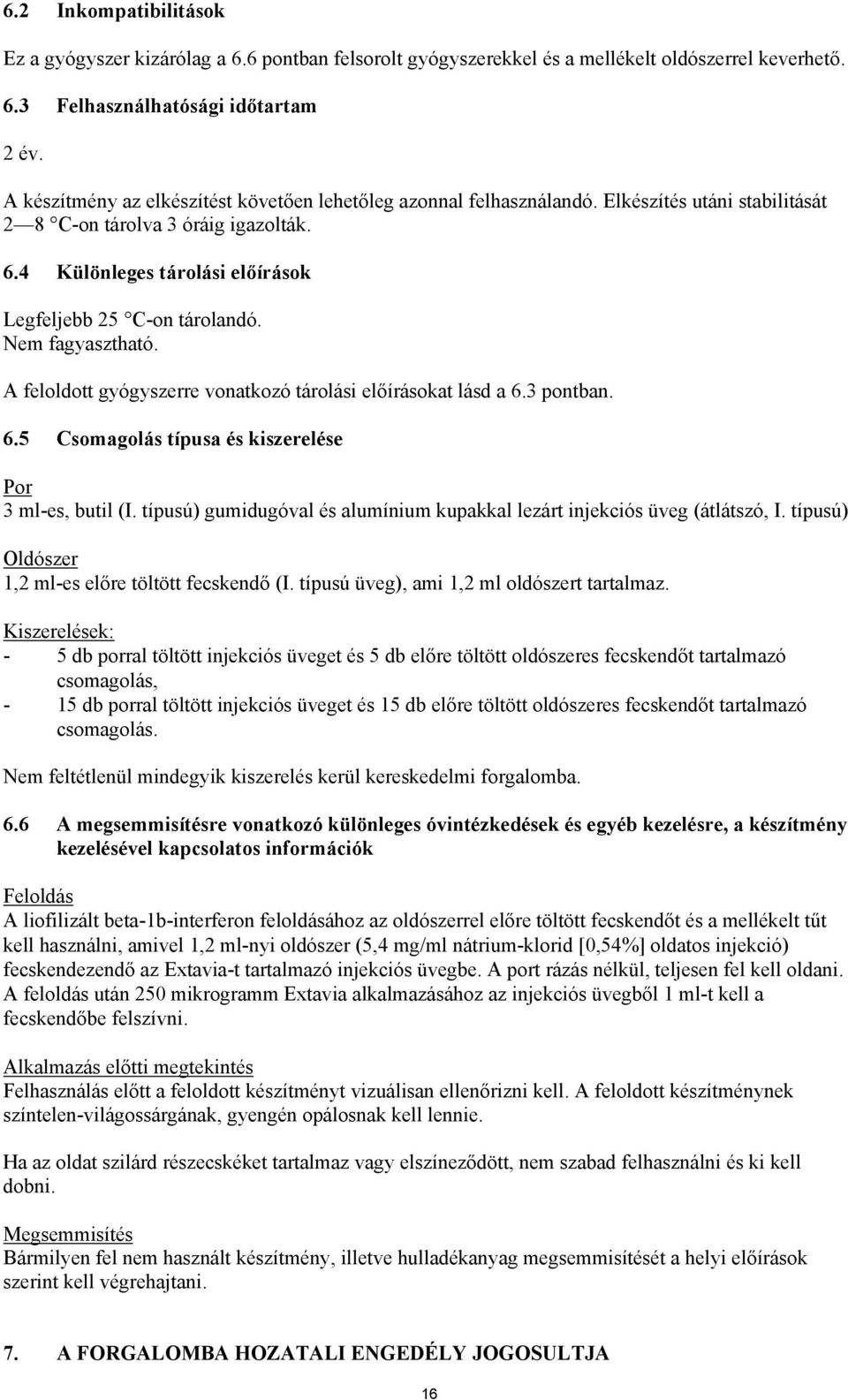 6.2 Inkompatibilitások

Ez a gyógyszer kizárólag a 6.6 pontban felsorolt gyógyszerekkel és a mellékelt oldószerrel keverhető.

6.3 Felhasználhatósági időtartam

2 év.

A készítmény az elkészítést követően lehetőleg azonnal felhasználandó. Elkészítés utáni stabilitását 2—8 °C-on tárolva 3 óráig igazolták.

6.4 Különleges tárolási előírások

Legfeljebb 25 °C-on tárolandó.
Nem fagyasztható.

A feloldott gyógyszerre vonatkozó tárolási előírásokat lásd a 6.3 pontban.

6.5 Csomagolás típusa és kiszerelése

Por
3 ml-es, butil (I. típusú) gumidugóval és alumínium kupakkal lezárt injekciós üveg (átlátszó, I. típusú)

Oldószer
1,2 ml-es előre töltött fecskendő (I. típusú üveg), ami 1,2 ml oldószert tartalmaz.

Kiszerelések:
- 5 db porral töltött injekciós üveget és 5 db előre töltött oldószeres fecskendőt tartalmazó csomagolás,
- 15 db porral töltött injekciós üveget és 15 db előre töltött oldószeres fecskendőt tartalmazó csomagolás.

Nem feltétlenül mindegyik kiszerelés kerül kereskedelmi forgalomba.

6.6 A megsemmisítésre vonatkozó különleges óvintézkedések és egyéb kezelésre, a készítmény kezelésével kapcsolatos információk

Feloldás
A liofilizált beta-1b-interferon feloldásához az oldószerrel előre töltött fecskendőt és a mellékelt tűt kell használni, amivel 1,2 ml-nyi oldószer (5,4 mg/ml nátrium-klorid [0,54%] oldatos injekció) fecskendezendő az Extavia-t tartalmazó injekciós üvegbe. A port rázás nélkül, teljesen fel kell oldani. A feloldás után 250 mikrogramm Extavia alkalmazásához az injekciós üvegből 1 ml-t kell a fecskendőbe felszívni.

Alkalmazás előtti megtekintés
Felhasználás előtt a feloldott készítményt vizuálisan ellenőrizni kell. A feloldott készítménynek színtelen-világossárgának, gyengén opálosnak kell lennie.

Ha az oldat szilárd részecskéket tartalmaz vagy elszíneződött, nem szabad felhasználni és ki kell dobni.

Megsemmisítés
Bármilyen fel nem használt készítmény, illetve hulladékanyag megsemmisítését a helyi előírások szerint kell végrehajtani.

7. A FORGALOMBA HOZATALI ENGEDÉLY JOGOSULTJA

16